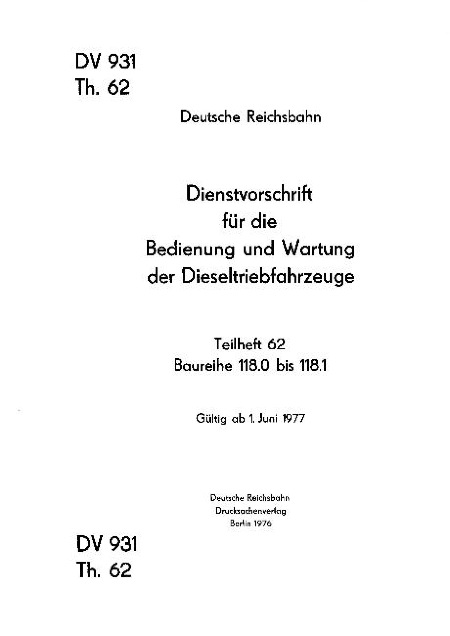 DV 931
Th. 62

Deutsche Reichsbahn

Dienstvorschrift
für die
Bedienung und Wartung
der Dieseltriebfahrzeuge

Teilheft 62
Baureihe 118.0 bis 118.1

Gültig ab 1. Juni 1977

Deutsche Reichsbahn
Drucksachenverlag
Berlin 1976

DV 931
Th. 62